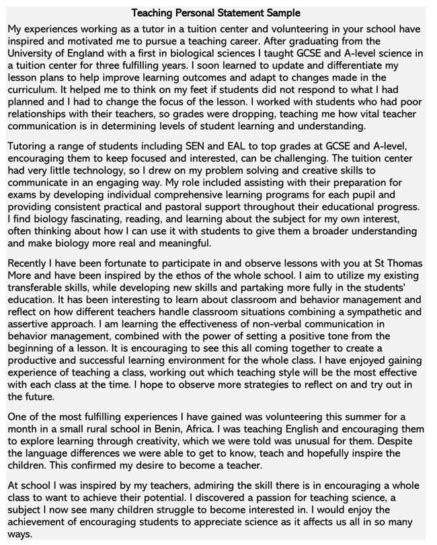 Teaching Personal Statement Sample

My experiences working as a tutor in a tuition center and volunteering in your school have inspired and motivated me to pursue a teaching career. After graduating from the University of England with a first in biological sciences I taught GCSE and A-level science in a tuition center for three fulfilling years. I soon learned to update and differentiate my lesson plans to help improve learning outcomes and adapt to changes made in the curriculum. It helped me to think on my feet if students did not respond to what I had planned and I had to change the focus of the lesson. I worked with students who had poor relationships with their teachers, so grades were dropping, teaching me how vital teacher communication is in determining levels of student learning and understanding.

Tutoring a range of students including SEN and EAL to top grades at GCSE and A-level, encouraging them to keep focused and interested, can be challenging. The tuition center had very little technology, so I drew on my problem solving and creative skills to communicate in an engaging way. My role included assisting with their preparation for exams by developing individual comprehensive learning programs for each pupil and providing consistent practical and pastoral support throughout their educational progress. I find biology fascinating, reading, and learning about the subject for my own interest, often thinking about how I can use it with students to give them a broader understanding and make biology more real and meaningful.

Recently I have been fortunate to participate in and observe lessons with you at St Thomas More and have been inspired by the ethos of the whole school. I aim to utilize my existing transferable skills, while developing new skills and partaking more fully in the students' education. It has been interesting to learn about classroom and behavior management and reflect on how different teachers handle classroom situations combining a sympathetic and assertive approach. I am learning the effectiveness of non-verbal communication in behavior management, combined with the power of setting a positive tone from the beginning of a lesson. It is encouraging to see this all coming together to create a productive and successful learning environment for the whole class. I have enjoyed gaining experience of teaching a class, working out which teaching style will be the most effective with each class at the time. I hope to observe more strategies to reflect on and try out in the future.

One of the most fulfilling experiences I have gained was volunteering this summer for a month in a small rural school in Benin, Africa. I was teaching English and encouraging them to explore learning through creativity, which we were told was unusual for them. Despite the language differences we were able to get to know, teach and hopefully inspire the children. This confirmed my desire to become a teacher.

At school I was inspired by my teachers, admiring the skill there is in encouraging a whole class to want to achieve their potential. I discovered a passion for teaching science, a subject I now see many children struggle to become interested in. I would enjoy the achievement of encouraging students to appreciate science as it affects us all in so many ways.